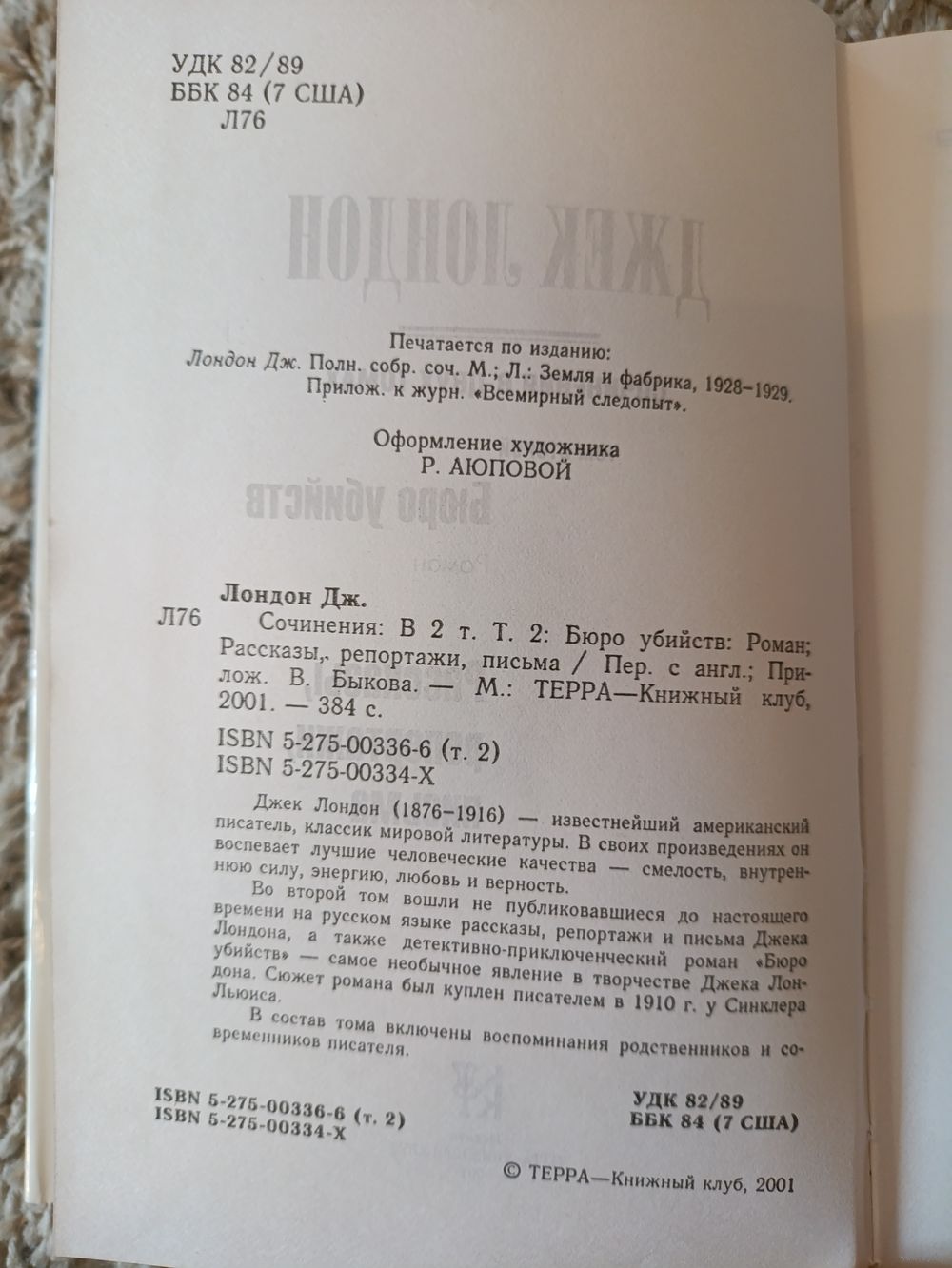 УДК 82/89
ББК 84 (7 США)
Л76

Печатается по изданию:
Лондон Дж. Полн. собр. соч. М.; Л.: Земля и фабрика, 1928–1929. Прилож. к журн. «Всемирный следопыт».

Оформление художника
Р. АЮПОВОЙ

Лондон Дж.
Л76 Сочинения: В 2 т. Т. 2: Бюро убийств: Роман; Рассказы, репортажи, письма / Пер. с англ.; Прилож. В. Быкова. — М.: ТЕРРА—Книжный клуб, 2001. — 384 с.

ISBN 5-275-00336-6 (т. 2)
ISBN 5-275-00334-X

Джек Лондон (1876–1916) — известнейший американский писатель, классик мировой литературы. В своих произведениях он воспевает лучшие человеческие качества — смелость, внутреннюю силу, энергию, любовь и верность.

Во второй том вошли не публиковавшиеся до настоящего времени на русском языке рассказы, репортажи и письма Джека Лондона, а также детективно-приключенческий роман «Бюро убийств» — самое необычное явление в творчестве Джека Лондона. Сюжет романа был куплен писателем в 1910 г. у Синклера Льюиса.

В состав тома включены воспоминания родственников и современников писателя.

ISBN 5-275-00336-6 (т. 2)
ISBN 5-275-00334-X

УДК 82/89
ББК 84 (7 США)

© ТЕРРА—Книжный клуб, 2001